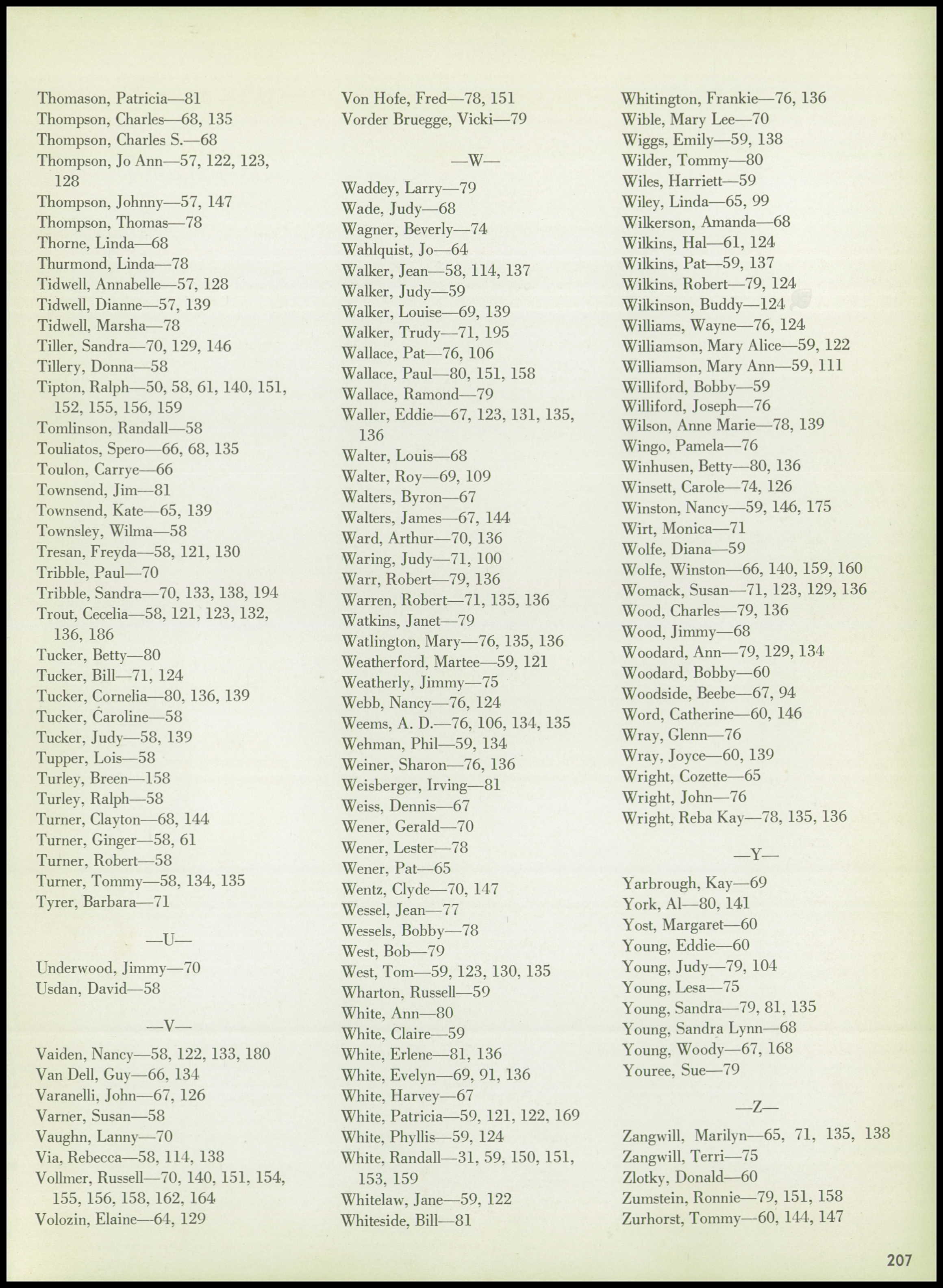 Thomason, Patricia—81
Thompson, Charles—68, 135
Thompson, Charles S.—68
Thompson, Jo Ann—57, 122, 123, 128
Thompson, Johnny—57, 147
Thompson, Thomas—78
Thorne, Linda—68
Thurmond, Linda—78
Tidwell, Annabelle—57, 128
Tidwell, Dianne—57, 139
Tidwell, Marsha—78
Tiller, Sandra—70, 129, 146
Tillery, Donna—58
Tipton, Ralph—50, 58, 61, 140, 151, 152, 155, 156, 159
Tomlinson, Randall—58
Touliatos, Spero—66, 68, 135
Toulon, Carrye—66
Townsend, Jim—81
Townsend, Kate—65, 139
Townsley, Wilma—58
Tresan, Freyda—58, 121, 130
Tribble, Paul—70
Tribble, Sandra—70, 133, 138, 194
Trout, Cecelia—58, 121, 123, 132, 136, 186
Tucker, Betty—80
Tucker, Bill—71, 124
Tucker, Cornelia—80, 136, 139
Tucker, Caroline—58
Tucker, Judy—58, 139
Tupper, Lois—58
Turley, Breen—158
Turley, Ralph—58
Turner, Clayton—68, 144
Turner, Ginger—58, 61
Turner, Robert—58
Turner, Tommy—58, 134, 135
Tyrer, Barbara—71

—U—

Underwood, Jimmy—70
Usdan, David—58

—V—

Vaiden, Nancy—58, 122, 133, 180
Van Dell, Guy—66, 134
Varanelli, John—67, 126
Varner, Susan—58
Vaughn, Lanny—70
Via, Rebecca—58, 114, 138
Vollmer, Russell—70, 140, 151, 154, 155, 156, 158, 162, 164
Volozin, Elaine—64, 129

Von Hofe, Fred—78, 151
Vorder Bruegge, Vicki—79

—W—

Waddey, Larry—79
Wade, Judy—68
Wagner, Beverly—74
Wahlquist, Jo—64
Walker, Jean—58, 114, 137
Walker, Judy—59
Walker, Louise—69, 139
Walker, Trudy—71, 195
Wallace, Pat—76, 106
Wallace, Paul—80, 151, 158
Wallace, Ramond—79
Waller, Eddie—67, 123, 131, 135, 136
Walter, Louis—68
Walter, Roy—69, 109
Walters, Byron—67
Walters, James—67, 144
Ward, Arthur—70, 136
Waring, Judy—71, 100
Warr, Robert—79, 136
Warren, Robert—71, 135, 136
Watkins, Janet—79
Watlington, Mary—76, 135, 136
Weatherford, Martee—59, 121
Weatherly, Jimmy—75
Webb, Nancy—76, 124
Weems, A. D.—76, 106, 134, 135
Wehman, Phil—59, 134
Weiner, Sharon—76, 136
Weisberger, Irving—81
Weiss, Dennis—67
Wener, Gerald—70
Wener, Lester—78
Wener, Pat—65
Wentz, Clyde—70, 147
Wessel, Jean—77
Wessels, Bobby—78
West, Bob—79
West, Tom—59, 123, 130, 135
Wharton, Russell—59
White, Ann—80
White, Claire—59
White, Erlene—81, 136
White, Evelyn—69, 91, 136
White, Harvey—67
White, Patricia—59, 121, 122, 169
White, Phyllis—59, 124
White, Randall—31, 59, 150, 151, 153, 159
Whitelaw, Jane—59, 122
Whiteside, Bill—81

Whitington, Frankie—76, 136
Wible, Mary Lee—70
Wiggs, Emily—59, 138
Wilder, Tommy—80
Wiles, Harriett—59
Wiley, Linda—65, 99
Wilkerson, Amanda—68
Wilkins, Hal—61, 124
Wilkins, Pat—59, 137
Wilkins, Robert—79, 124
Wilkinson, Buddy—124
Williams, Wayne—76, 124
Williamson, Mary Alice—59, 122
Williamson, Mary Ann—59, 111
Williford, Bobby—59
Williford, Joseph—76
Wilson, Anne Marie—78, 139
Wingo, Pamela—76
Winhusen, Betty—80, 136
Winsett, Carole—74, 126
Winston, Nancy—59, 146, 175
Wirt, Monica—71
Wolfe, Diana—59
Wolfe, Winston—66, 140, 159, 160
Womack, Susan—71, 123, 129, 136
Wood, Charles—79, 136
Wood, Jimmy—68
Woodard, Ann—79, 129, 134
Woodard, Bobby—60
Woodside, Beebe—67, 94
Word, Catherine—60, 146
Wray, Glenn—76
Wray, Joyce—60, 139
Wright, Cozette—65
Wright, John—76
Wright, Reba Kay—78, 135, 136

—Y—

Yarbrough, Kay—69
York, Al—80, 141
Yost, Margaret—60
Young, Eddie—60
Young, Judy—79, 104
Young, Lesa—75
Young, Sandra—79, 81, 135
Young, Sandra Lynn—68
Young, Woody—67, 168
Youree, Sue—79

—Z—

Zangwill, Marilyn—65, 71, 135, 138
Zangwill, Terri—75
Zlotky, Donald—60
Zumstein, Ronnie—79, 151, 158
Zurhorst, Tommy—60, 144, 147

207